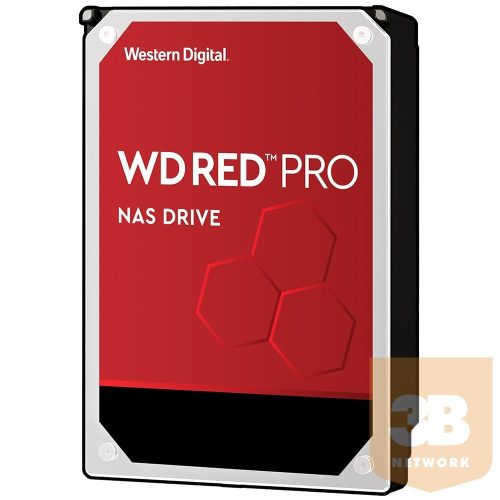 Western Digital.

WD RED™ PRO

NAS DRIVE

3B
NETWORK